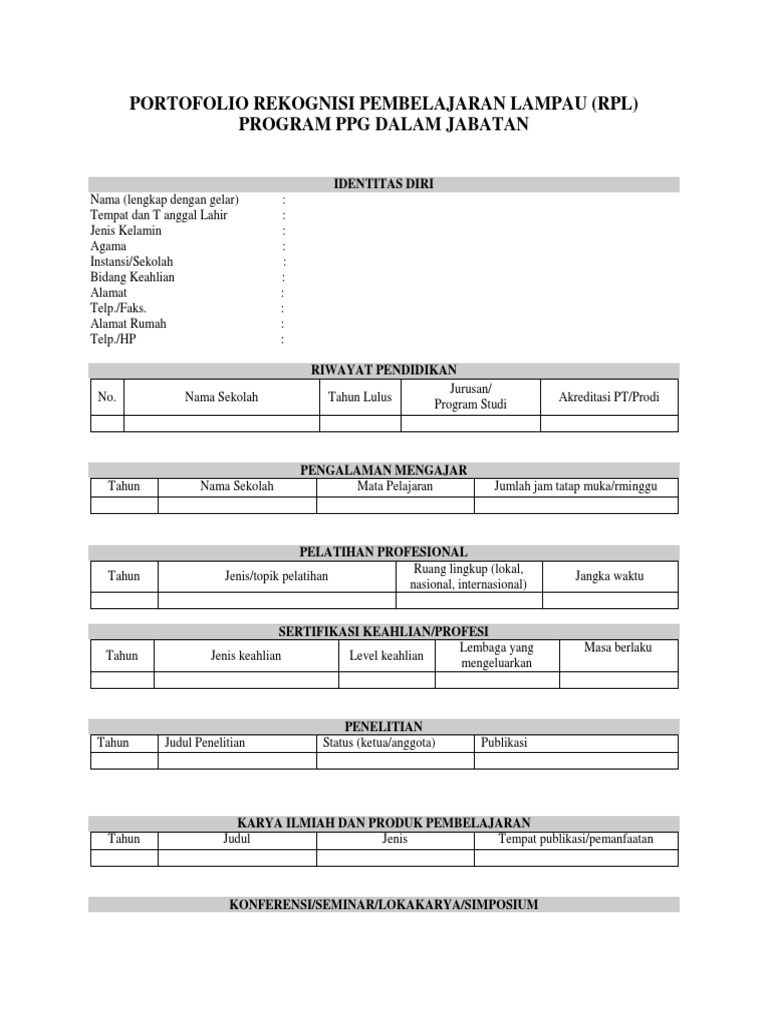 PORTOFOLIO REKOGNISI PEMBELAJARAN LAMPAU (RPL)
PROGRAM PPG DALAM JABATAN

IDENTITAS DIRI

Nama (lengkap dengan gelar) :
Tempat dan T anggal Lahir :
Jenis Kelamin :
Agama :
Instansi/Sekolah :
Bidang Keahlian :
Alamat :
Telp./Faks. :
Alamat Rumah :
Telp./HP :

RIWAYAT PENDIDIKAN

| No. | Nama Sekolah | Tahun Lulus | Jurusan/ Program Studi | Akreditasi PT/Prodi |
|---|---|---|---|---|
| | | | | |

PENGALAMAN MENGAJAR

| Tahun | Nama Sekolah | Mata Pelajaran | Jumlah jam tatap muka/rminggu |
|---|---|---|---|
| | | | |

PELATIHAN PROFESIONAL

| Tahun | Jenis/topik pelatihan | Ruang lingkup (lokal, nasional, internasional) | Jangka waktu |
|---|---|---|---|
| | | | |

SERTIFIKASI KEAHLIAN/PROFESI

| Tahun | Jenis keahlian | Level keahlian | Lembaga yang mengeluarkan | Masa berlaku |
|---|---|---|---|---|
| | | | | |

PENELITIAN

| Tahun | Judul Penelitian | Status (ketua/anggota) | Publikasi |
|---|---|---|---|
| | | | |

KARYA ILMIAH DAN PRODUK PEMBELAJARAN

| Tahun | Judul | Jenis | Tempat publikasi/pemanfaatan |
|---|---|---|---|
| | | | |

KONFERENSI/SEMINAR/LOKAKARYA/SIMPOSIUM